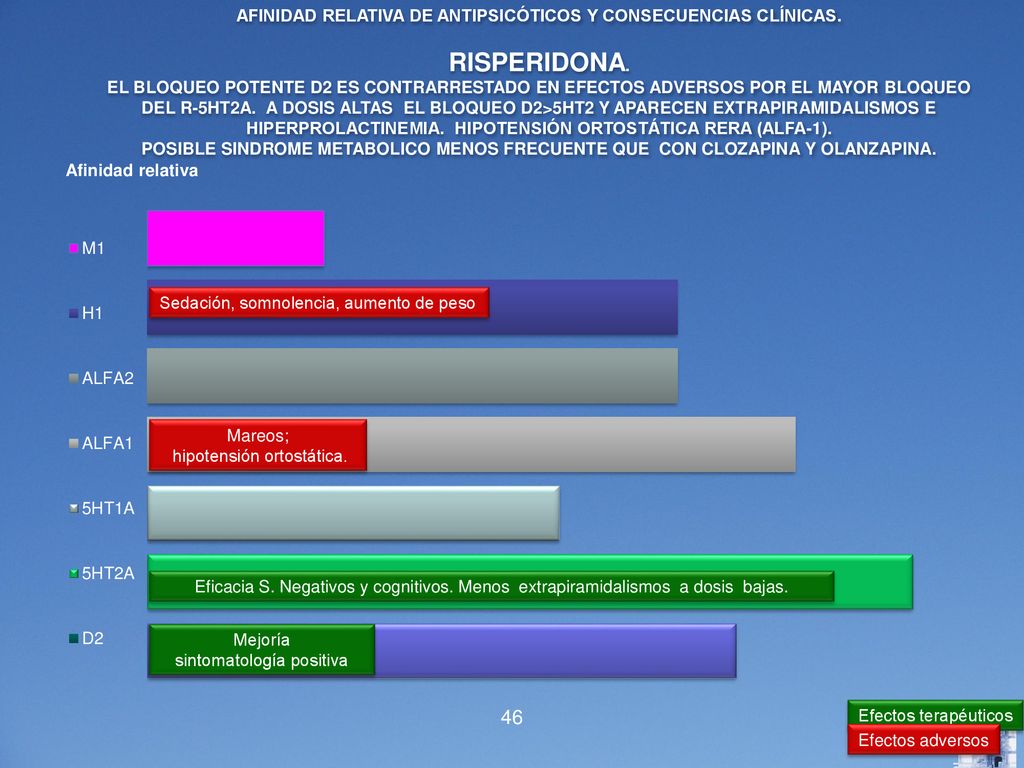 AFINIDAD RELATIVA DE ANTIPSICÓTICOS Y CONSECUENCIAS CLÍNICAS.

RISPERIDONA.
EL BLOQUEO POTENTE D2 ES CONTRARRESTADO EN EFECTOS ADVERSOS POR EL MAYOR BLOQUEO DEL R-5HT2A. A DOSIS ALTAS EL BLOQUEO D2>5HT2 Y APARECEN EXTRAPIRAMIDALISMOS E HIPERPROLACTINEMIA. HIPOTENSIÓN ORTOSTÁTICA RERA (ALFA-1).
POSIBLE SINDROME METABOLICO MENOS FRECUENTE QUE CON CLOZAPINA Y OLANZAPINA.

Afinidad relativa

M1

H1

Sedación, somnolencia, aumento de peso

ALFA2

ALFA1

Mareos; hipotensión ortostática.

5HT1A

5HT2A

Eficacia S. Negativos y cognitivos. Menos extrapiramidalismos a dosis bajas.

D2

Mejoría sintomatología positiva

46

Efectos terapéuticos

Efectos adversos